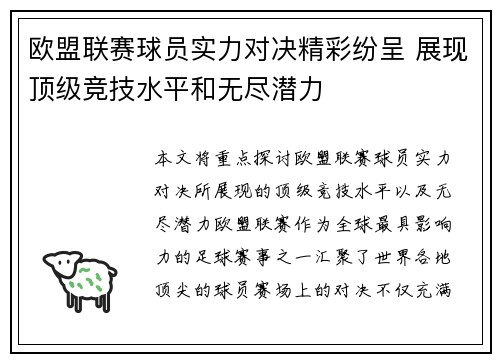 欧盟联赛球员实力对决精彩纷呈 展现顶级竞技水平和无尽潜力

本文将重点探讨欧盟联赛球员实力对决所展现的顶级竞技水平以及无尽潜力欧盟联赛作为全球最具影响力的足球赛事之一汇聚了世界各地顶尖的球员赛场上的对决不仅充满